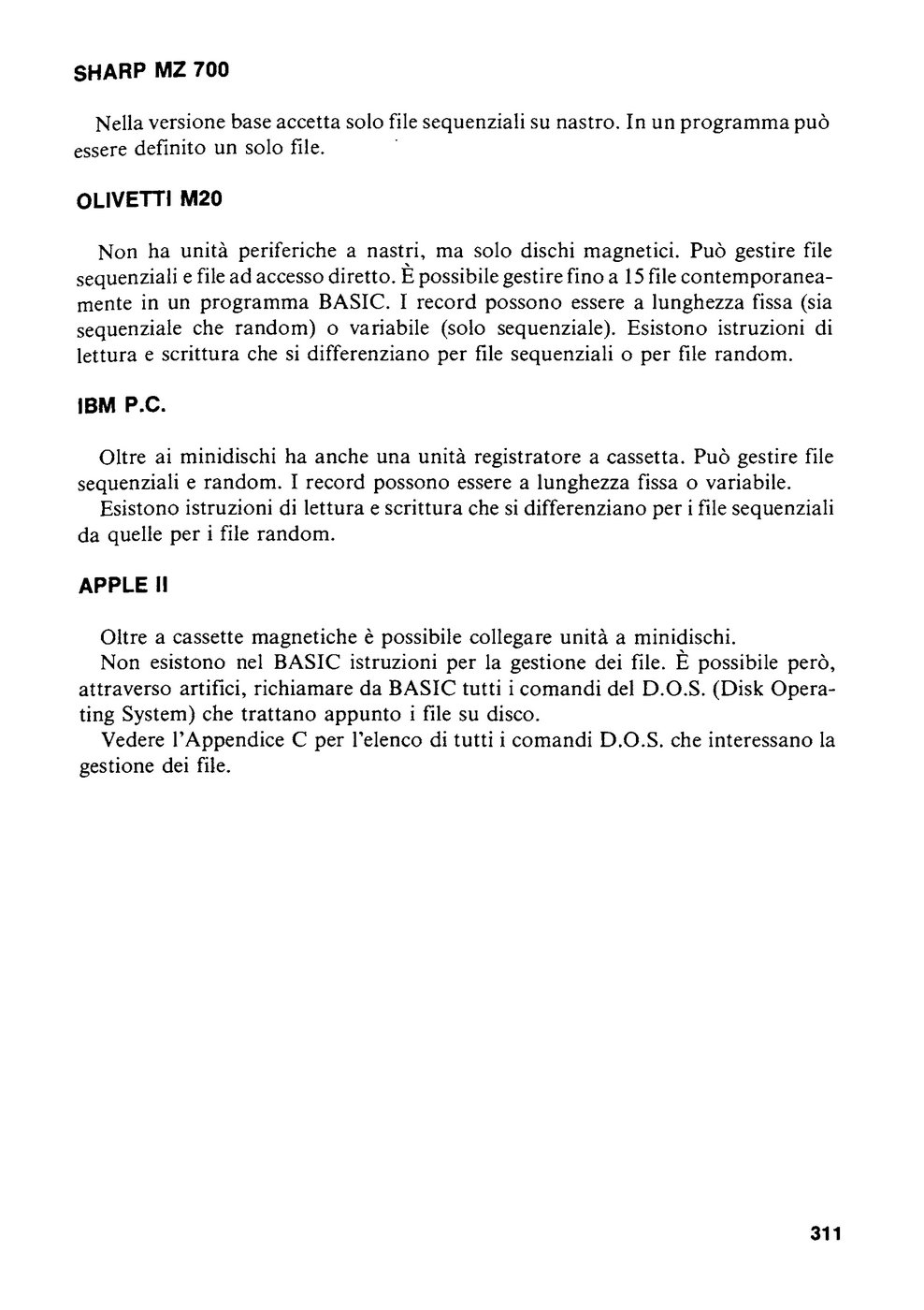 SHARP MZ 700

Nella versione base accetta solo file sequenziali su nastro. In un programma può essere definito un solo file.

OLIVETTI M20

Non ha unità periferiche a nastri, ma solo dischi magnetici. Può gestire file sequenziali e file ad accesso diretto. È possibile gestire fino a 15 file contemporaneamente in un programma BASIC. I record possono essere a lunghezza fissa (sia sequenziale che random) o variabile (solo sequenziale). Esistono istruzioni di lettura e scrittura che si differenziano per file sequenziali o per file random.

IBM P.C.

Oltre ai minidischi ha anche una unità registratore a cassetta. Può gestire file sequenziali e random. I record possono essere a lunghezza fissa o variabile.
Esistono istruzioni di lettura e scrittura che si differenziano per i file sequenziali da quelle per i file random.

APPLE II

Oltre a cassette magnetiche è possibile collegare unità a minidischi.
Non esistono nel BASIC istruzioni per la gestione dei file. È possibile però, attraverso artifici, richiamare da BASIC tutti i comandi del D.O.S. (Disk Operating System) che trattano appunto i file su disco.
Vedere l'Appendice C per l'elenco di tutti i comandi D.O.S. che interessano la gestione dei file.

311